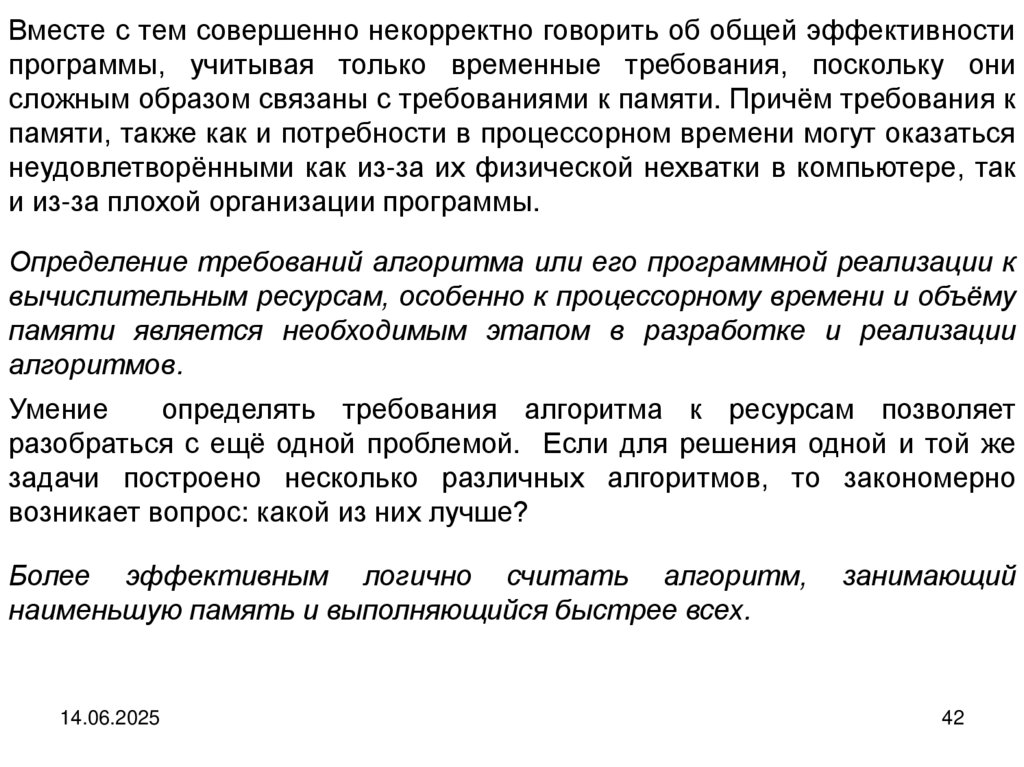 Вместе с тем совершенно некорректно говорить об общей эффективности программы, учитывая только временные требования, поскольку они сложным образом связаны с требованиями к памяти. Причём требования к памяти, также как и потребности в процессорном времени могут оказаться неудовлетворёнными как из-за их физической нехватки в компьютере, так и из-за плохой организации программы.

Определение требований алгоритма или его программной реализации к вычислительным ресурсам, особенно к процессорному времени и объёму памяти является необходимым этапом в разработке и реализации алгоритмов.

Умение определять требования алгоритма к ресурсам позволяет разобраться с ещё одной проблемой. Если для решения одной и той же задачи построено несколько различных алгоритмов, то закономерно возникает вопрос: какой из них лучше?

Более эффективным логично считать алгоритм, занимающий наименьшую память и выполняющийся быстрее всех.

14.06.2025

42